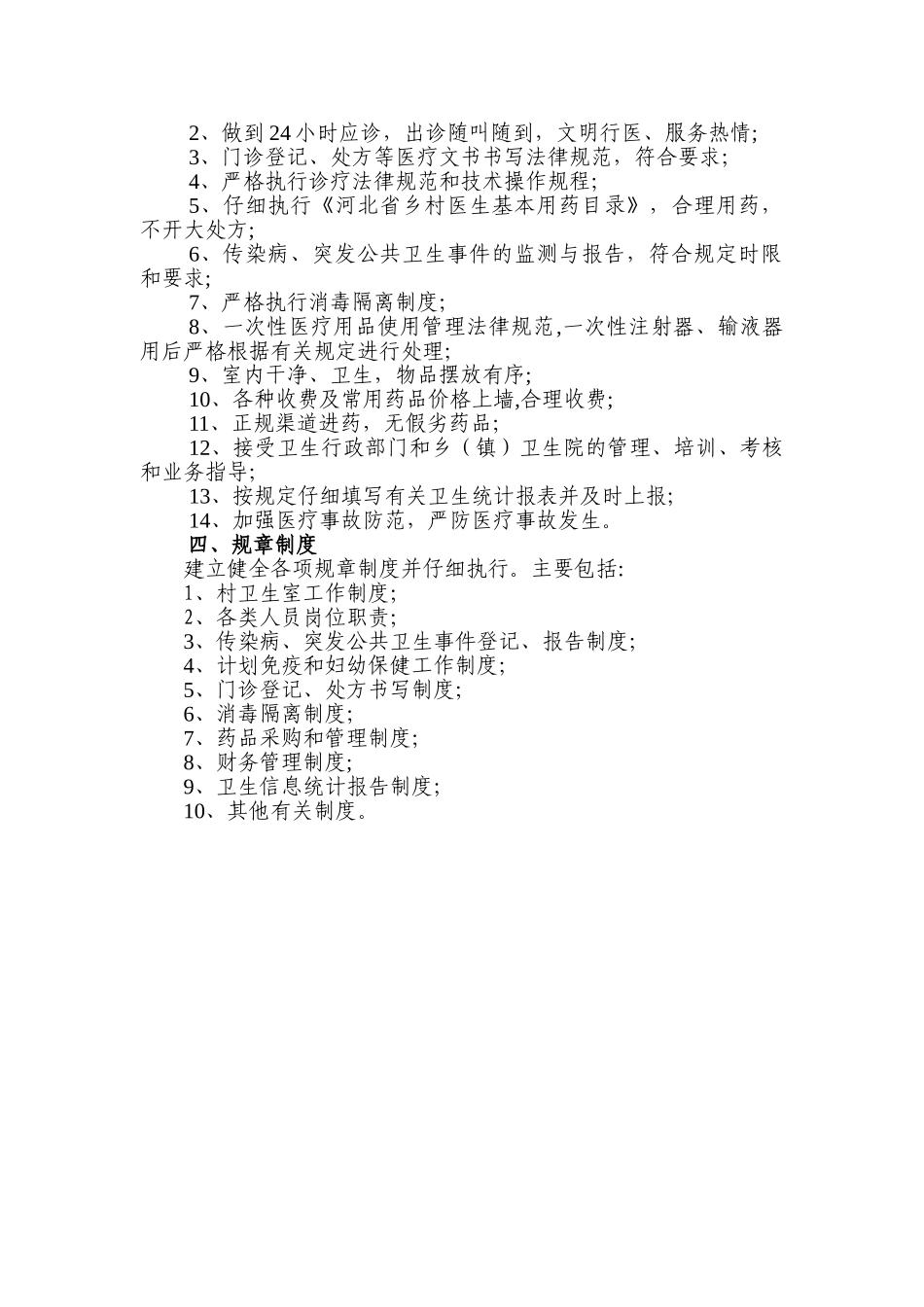 2、做到24小时应诊，出诊随叫随到，文明行医、服务热情;
3、门诊登记、处方等医疗文书书写法律规范，符合要求;
4、严格执行诊疗法律规范和技术操作规程;
5、仔细执行《河北省乡村医生基本用药目录》，合理用药，不开大处方;
6、传染病、突发公共卫生事件的监测与报告，符合规定时限和要求;
7、严格执行消毒隔离制度;
8、一次性医疗用品使用管理法律规范,一次性注射器、输液器用后严格根据有关规定进行处理;
9、室内干净、卫生，物品摆放有序;
10、各种收费及常用药品价格上墙,合理收费;
11、正规渠道进药，无假劣药品;
12、接受卫生行政部门和乡（镇）卫生院的管理、培训、考核和业务指导;
13、按规定仔细填写有关卫生统计报表并及时上报;
14、加强医疗事故防范，严防医疗事故发生。
四、规章制度
建立健全各项规章制度并仔细执行。主要包括:
1、村卫生室工作制度;
2、各类人员岗位职责;
3、传染病、突发公共卫生事件登记、报告制度;
4、计划免疫和妇幼保健工作制度;
5、门诊登记、处方书写制度;
6、消毒隔离制度;
7、药品采购和管理制度;
8、财务管理制度;
9、卫生信息统计报告制度;
10、其他有关制度。